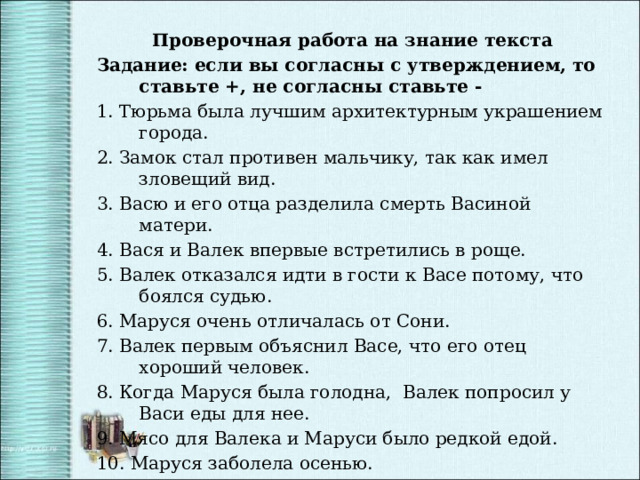 Проверочная работа на знание текста
Задание: если вы согласны с утверждением, то ставьте +, не согласны ставьте -

1. Тюрьма была лучшим архитектурным украшением города.

2. Замок стал противен мальчику, так как имел зловещий вид.

3. Васю и его отца разделила смерть Васиной матери.

4. Вася и Валек впервые встретились в роще.

5. Валек отказался идти в гости к Васе потому, что боялся судью.

6. Маруся очень отличалась от Сони.

7. Валек первым объяснил Васе, что его отец хороший человек.

8. Когда Маруся была голодна, Валек попросил у Васи еды для нее.

9. Мясо для Валека и Маруси было редкой едой.

10. Маруся заболела осенью.